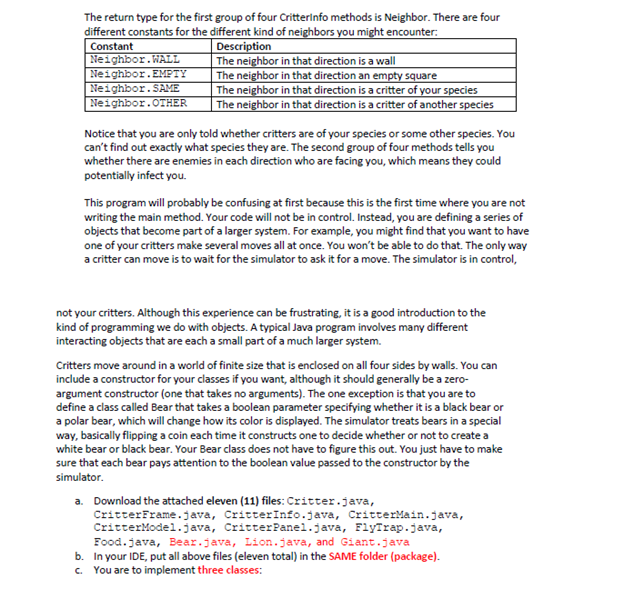 The return type for the first group of four CritterInfo methods is Neighbor. There are four different constants for the different kind of neighbors you might encounter:

| Constant | Description |
|---|---|
| Neighbor.WALL | The neighbor in that direction is a wall |
| Neighbor.EMPTY | The neighbor in that direction an empty square |
| Neighbor.SAME | The neighbor in that direction is a critter of your species |
| Neighbor.OTHER | The neighbor in that direction is a critter of another species |

Notice that you are only told whether critters are of your species or some other species. You can't find out exactly what species they are. The second group of four methods tells you whether there are enemies in each direction who are facing you, which means they could potentially infect you.

This program will probably be confusing at first because this is the first time where you are not writing the main method. Your code will not be in control. Instead, you are defining a series of objects that become part of a larger system. For example, you might find that you want to have one of your critters make several moves all at once. You won't be able to do that. The only way a critter can move is to wait for the simulator to ask it for a move. The simulator is in control,

not your critters. Although this experience can be frustrating, it is a good introduction to the kind of programming we do with objects. A typical Java program involves many different interacting objects that are each a small part of a much larger system.

Critters move around in a world of finite size that is enclosed on all four sides by walls. You can include a constructor for your classes if you want, although it should generally be a zero-argument constructor (one that takes no arguments). The one exception is that you are to define a class called Bear that takes a boolean parameter specifying whether it is a black bear or a polar bear, which will change how its color is displayed. The simulator treats bears in a special way, basically flipping a coin each time it constructs one to decide whether or not to create a white bear or black bear. Your Bear class does not have to figure this out. You just have to make sure that each bear pays attention to the boolean value passed to the constructor by the simulator.

a. Download the attached eleven (11) files: Critter.java, CritterFrame.java, CritterInfo.java, CritterMain.java, CritterModel.java, CritterPanel.java, FlyTrap.java, Food.java, Bear.java, Lion.java, and Giant.java
b. In your IDE, put all above files (eleven total) in the SAME folder (package).
c. You are to implement three classes: